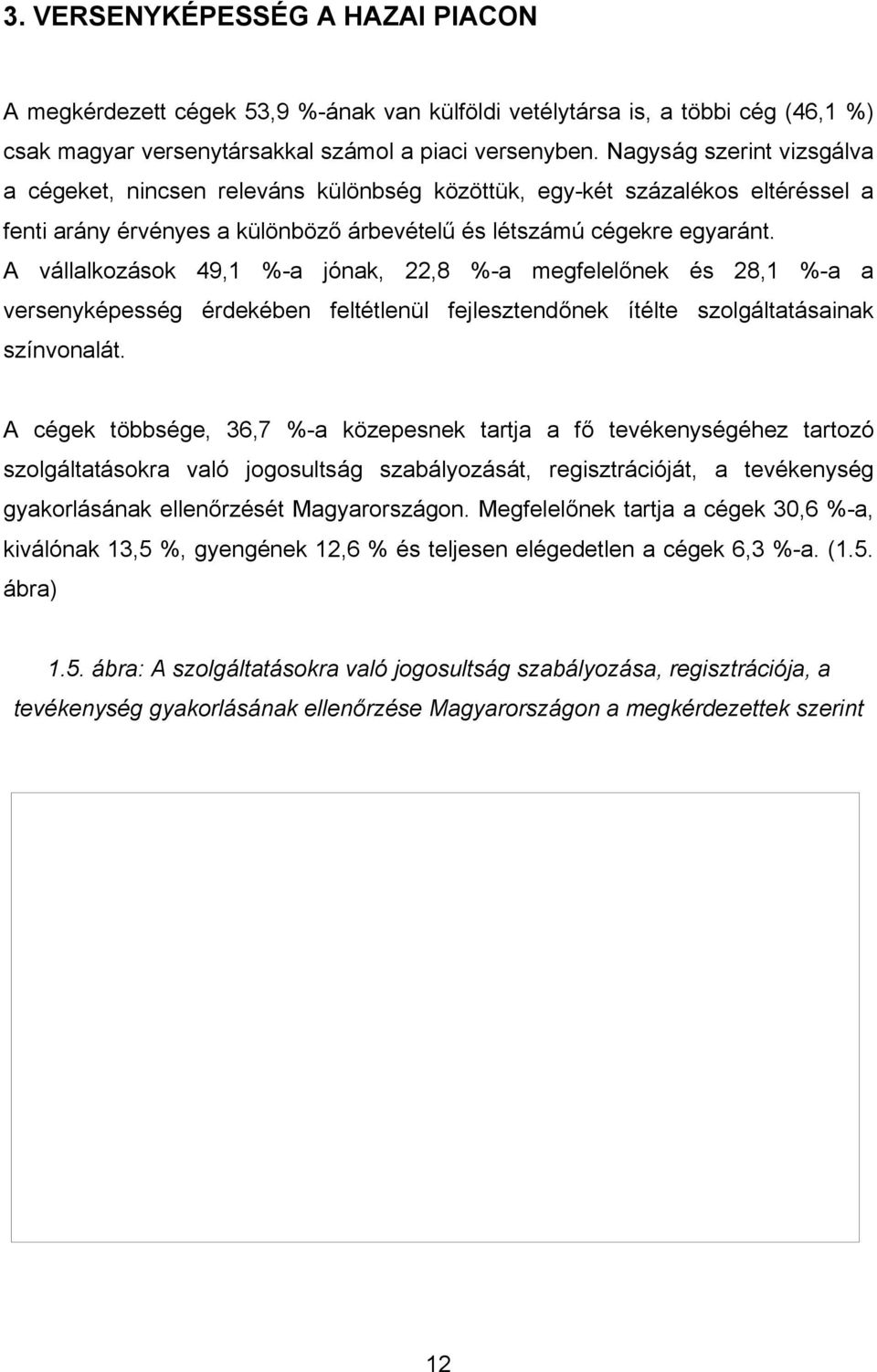 3. VERSENYKÉPESSÉG A HAZAI PIACON

A megkérdezett cégek 53,9 %-ának van külföldi vetélytársa is, a többi cég (46,1 %) csak magyar versenytársakkal számol a piaci versenyben. Nagyság szerint vizsgálva a cégeket, nincsen releváns különbség közöttük, egy-két százalékos eltéréssel a fenti arány érvényes a különböző árbevételű és létszámú cégekre egyaránt. A vállalkozások 49,1 %-a jónak, 22,8 %-a megfelelőnek és 28,1 %-a a versenyképesség érdekében feltétlenül fejlesztendőnek ítélte szolgáltatásainak színvonalát.

A cégek többsége, 36,7 %-a közepesnek tartja a fő tevékenységéhez tartozó szolgáltatásokra való jogosultság szabályozását, regisztrációját, a tevékenység gyakorlásának ellenőrzését Magyarországon. Megfelelőnek tartja a cégek 30,6 %-a, kiválónak 13,5 %, gyengének 12,6 % és teljesen elégedetlen a cégek 6,3 %-a. (1.5. ábra)

1.5. ábra: A szolgáltatásokra való jogosultság szabályozása, regisztrációja, a tevékenység gyakorlásának ellenőrzése Magyarországon a megkérdezettek szerint

12